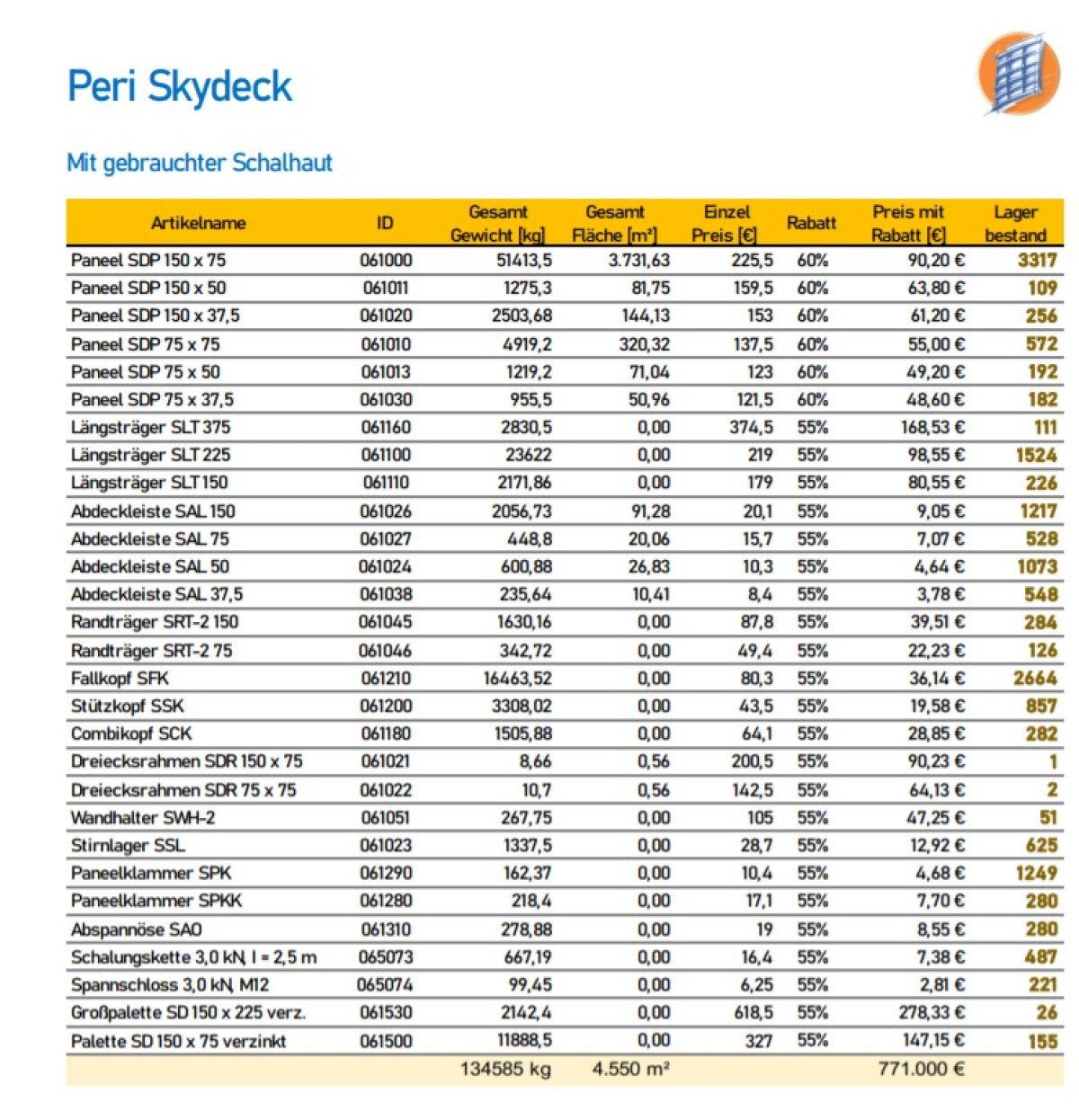 Peri Skydeck

Mit gebrauchter Schalhaut

| Artikelname | ID | Gesamt Gewicht [kg] | Gesamt Fläche [m²] | Einzel Preis [€] | Rabatt | Preis mit Rabatt [€] | Lager bestand |
|---|---|---|---|---|---|---|---|
| Paneel SDP 150 x 75 | 061000 | 51413,5 | 3.731,63 | 225,5 | 60% | 90,20 € | 3317 |
| Paneel SDP 150 x 50 | 061011 | 1275,3 | 81,75 | 159,5 | 60% | 63,80 € | 109 |
| Paneel SDP 150 x 37,5 | 061020 | 2503,68 | 144,13 | 153 | 60% | 61,20 € | 256 |
| Paneel SDP 75 x 75 | 061010 | 4919,2 | 320,32 | 137,5 | 60% | 55,00 € | 572 |
| Paneel SDP 75 x 50 | 061013 | 1219,2 | 71,04 | 123 | 60% | 49,20 € | 192 |
| Paneel SDP 75 x 37,5 | 061030 | 955,5 | 50,96 | 121,5 | 60% | 48,60 € | 182 |
| Längsträger SLT 375 | 061160 | 2830,5 | 0,00 | 374,5 | 55% | 168,53 € | 111 |
| Längsträger SLT 225 | 061100 | 23622 | 0,00 | 219 | 55% | 98,55 € | 1524 |
| Längsträger SLT 150 | 061110 | 2171,86 | 0,00 | 179 | 55% | 80,55 € | 226 |
| Abdeckleiste SAL 150 | 061026 | 2056,73 | 91,28 | 20,1 | 55% | 9,05 € | 1217 |
| Abdeckleiste SAL 75 | 061027 | 448,8 | 20,06 | 15,7 | 55% | 7,07 € | 528 |
| Abdeckleiste SAL 50 | 061024 | 600,88 | 26,83 | 10,3 | 55% | 4,64 € | 1073 |
| Abdeckleiste SAL 37,5 | 061038 | 235,64 | 10,41 | 8,4 | 55% | 3,78 € | 548 |
| Randträger SRT-2 150 | 061045 | 1630,16 | 0,00 | 87,8 | 55% | 39,51 € | 284 |
| Randträger SRT-2 75 | 061046 | 342,72 | 0,00 | 49,4 | 55% | 22,23 € | 126 |
| Fallkopf SFK | 061210 | 16463,52 | 0,00 | 80,3 | 55% | 36,14 € | 2664 |
| Stützkopf SSK | 061200 | 3308,02 | 0,00 | 43,5 | 55% | 19,58 € | 857 |
| Combikopf SCK | 061180 | 1505,88 | 0,00 | 64,1 | 55% | 28,85 € | 282 |
| Dreiecksrahmen SDR 150 x 75 | 061021 | 8,66 | 0,56 | 200,5 | 55% | 90,23 € | 1 |
| Dreiecksrahmen SDR 75 x 75 | 061022 | 10,7 | 0,56 | 142,5 | 55% | 64,13 € | 2 |
| Wandhalter SWH-2 | 061051 | 267,75 | 0,00 | 105 | 55% | 47,25 € | 51 |
| Stirnlager SSL | 061023 | 1337,5 | 0,00 | 28,7 | 55% | 12,92 € | 625 |
| Paneelklammer SPK | 061290 | 162,37 | 0,00 | 10,4 | 55% | 4,68 € | 1249 |
| Paneelklammer SPKK | 061280 | 218,4 | 0,00 | 17,1 | 55% | 7,70 € | 280 |
| Abspannöse SAO | 061310 | 278,88 | 0,00 | 19 | 55% | 8,55 € | 280 |
| Schalungskette 3,0 kN, l = 2,5 m | 065073 | 667,19 | 0,00 | 16,4 | 55% | 7,38 € | 487 |
| Spannschloss 3,0 kN, M12 | 065074 | 99,45 | 0,00 | 6,25 | 55% | 2,81 € | 221 |
| Großpalette SD 150 x 225 verz. | 061530 | 2142,4 | 0,00 | 618,5 | 55% | 278,33 € | 26 |
| Palette SD 150 x 75 verzinkt | 061500 | 11888,5 | 0,00 | 327 | 55% | 147,15 € | 155 |
| | | 134585 kg | 4.550 m² | | | 771.000 € | |